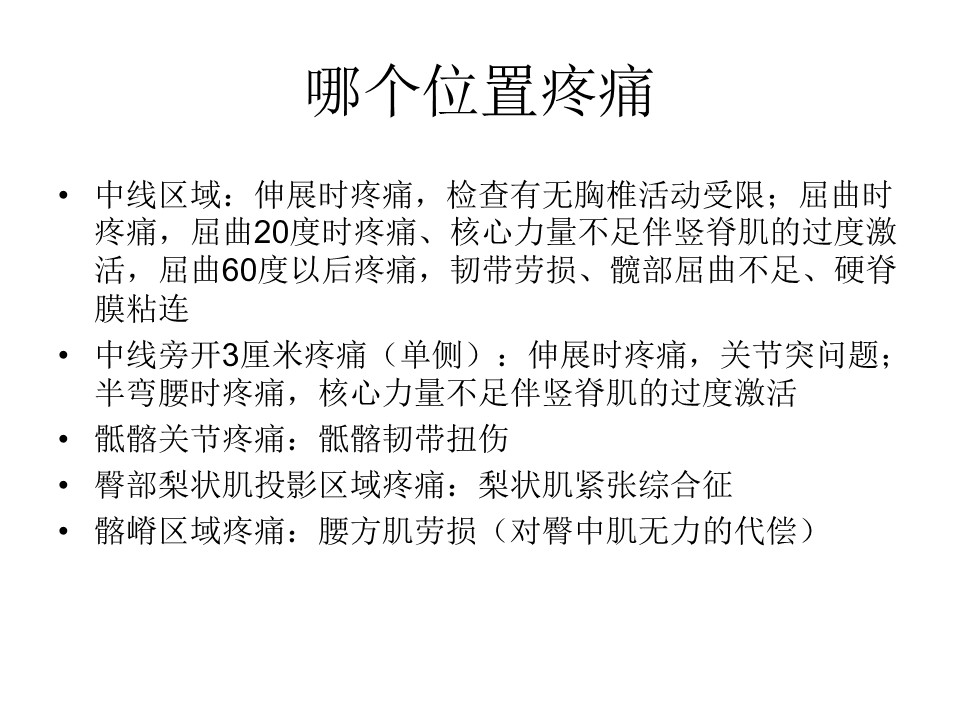 哪个位置疼痛

• 中线区域：伸展时疼痛，检查有无胸椎活动受限；屈曲时疼痛，屈曲20度时疼痛、核心力量不足伴竖脊肌的过度激活，屈曲60度以后疼痛，韧带劳损、髋部屈曲不足、硬脊膜粘连
• 中线旁开3厘米疼痛（单侧）：伸展时疼痛，关节突问题；半弯腰时疼痛，核心力量不足伴竖脊肌的过度激活
• 骶髂关节疼痛：骶髂韧带扭伤
• 臀部梨状肌投影区域疼痛：梨状肌紧张综合征
• 髂嵴区域疼痛：腰方肌劳损（对臀中肌无力的代偿）